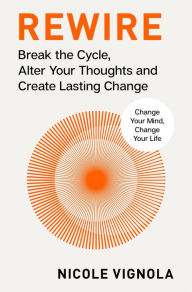 REWIRE

Break the Cycle, Alter Your Thoughts and Create Lasting Change

Change Your Mind, Change Your Life

NICOLE VIGNOLA